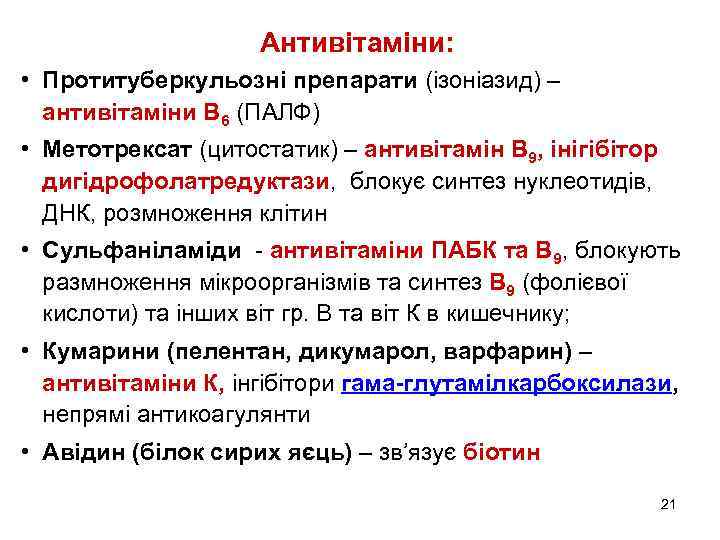 Антивітаміни:

• Протитуберкульозні препарати (ізоніазид) – антивітаміни $B_6$ (ПАЛФ)

• Метотрексат (цитостатик) – антивітамін $B_9$, інігібітор дигідрофолатредуктази, блокує синтез нуклеотидів, ДНК, розмноження клітин

• Сульфаніламіди - антивітаміни ПАБК та $B_9$, блокують размноження мікроорганізмів та синтез $B_9$ (фолієвої кислоти) та інших віт гр. В та віт К в кишечнику;

• Кумарини (пелентан, дикумарол, варфарин) – антивітаміни К, інгібітори гама-глутамілкарбоксилази, непрямі антикоагулянти

• Авідин (білок сирих яєць) – зв'язує біотин

21